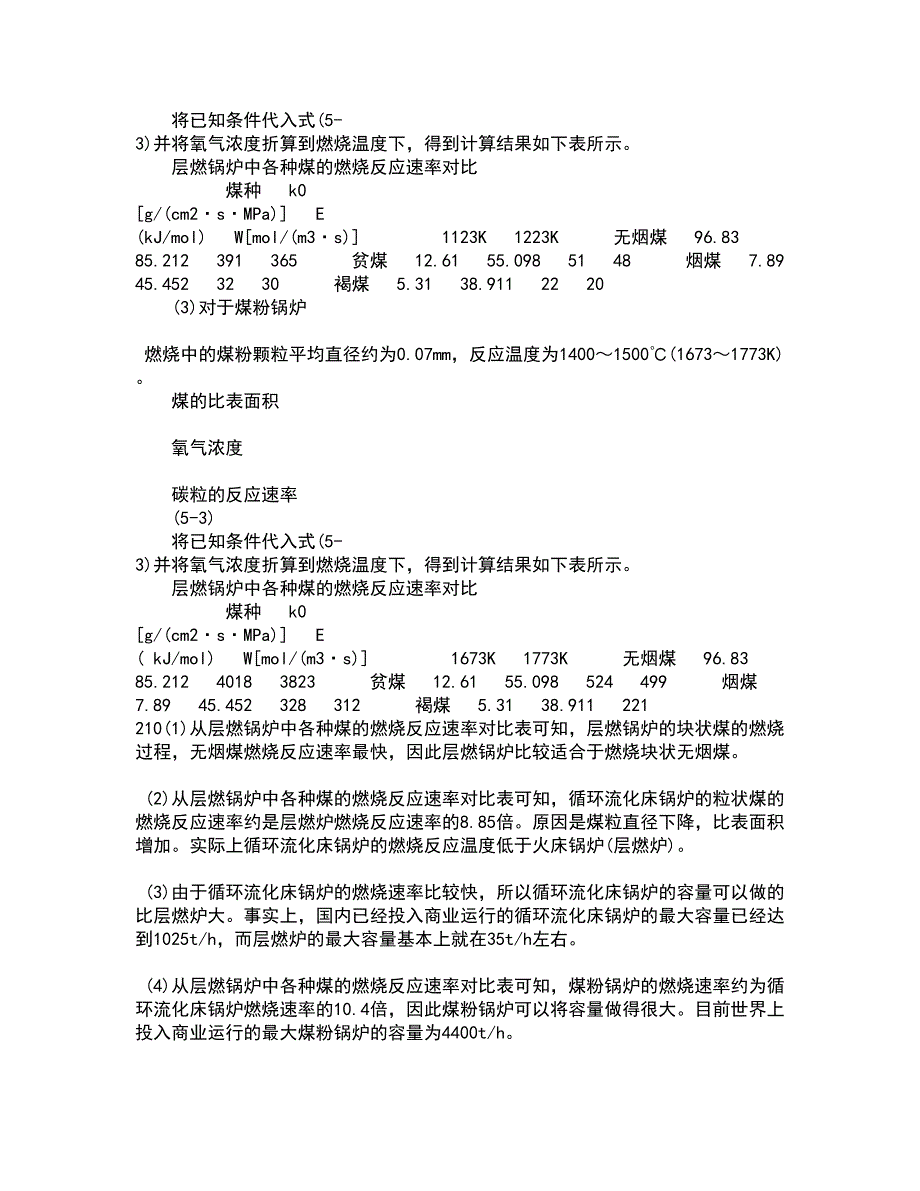 将已知条件代入式(5-3)并将氧气浓度折算到燃烧温度下，得到计算结果如下表所示。

层燃锅炉中各种煤的燃烧反应速率对比

煤种　k0
[g/(cm2·s·MPa)]　E
(kJ/mol)　W[mol/(m3·s)]　　1123K　1223K　　无烟煤　96.83　85.212　391　365　　贫煤　12.61　55.098　51　48　　烟煤　7.89　45.452　32　30　　褐煤　5.31　38.911　22　20

(3)对于煤粉锅炉

燃烧中的煤粉颗粒平均直径约为0.07mm，反应温度为1400～1500℃(1673～1773K)。

煤的比表面积

氧气浓度

碳粒的反应速率

(5-3)

将已知条件代入式(5-3)并将氧气浓度折算到燃烧温度下，得到计算结果如下表所示。

层燃锅炉中各种煤的燃烧反应速率对比

煤种　k0
[g/(cm2·s·MPa)]　E
( kJ/mol)　W[mol/(m3·s)]　　1673K　1773K　　无烟煤　96.83　85.212　4018　3823　　贫煤　12.61　55.098　524　499　　烟煤　7.89　45.452　328　312　　褐煤　5.31　38.911　221　210(1)从层燃锅炉中各种煤的燃烧反应速率对比表可知，层燃锅炉的块状煤的燃烧过程，无烟煤燃烧反应速率最快，因此层燃锅炉比较适合于燃烧块状无烟煤。

(2)从层燃锅炉中各种煤的燃烧反应速率对比表可知，循环流化床锅炉的粒状煤的燃烧反应速率约是层燃炉燃烧反应速率的8.85倍。原因是煤粒直径下降，比表面积增加。实际上循环流化床锅炉的燃烧反应温度低于火床锅炉(层燃炉)。

(3)由于循环流化床锅炉的燃烧速率比较快，所以循环流化床锅炉的容量可以做的比层燃炉大。事实上，国内已经投入商业运行的循环流化床锅炉的最大容量已经达到1025t/h，而层燃炉的最大容量基本上就在35t/h左右。

(4)从层燃锅炉中各种煤的燃烧反应速率对比表可知，煤粉锅炉的燃烧速率约为循环流化床锅炉燃烧速率的10.4倍，因此煤粉锅炉可以将容量做得很大。目前世界上投入商业运行的最大煤粉锅炉的容量为4400t/h。